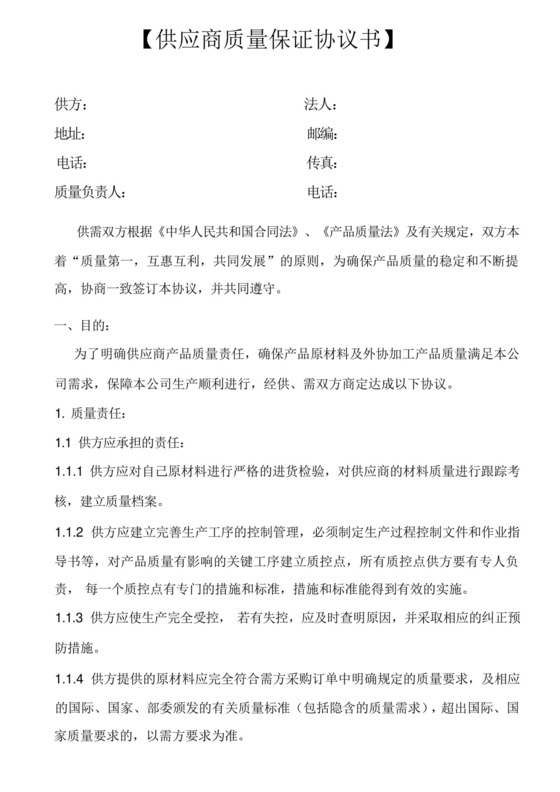 【供应商质量保证协议书】

供方： 法人：

地址： 邮编：

电话： 传真：

质量负责人： 电话：

供需双方根据《中华人民共和国合同法》、《产品质量法》及有关规定，双方本着“质量第一，互惠互利，共同发展”的原则，为确保产品质量的稳定和不断提高，协商一致签订本协议，并共同遵守。

一、目的：

为了明确供应商产品质量责任，确保产品原材料及外协加工产品质量满足本公司需求，保障本公司生产顺利进行，经供、需双方商定达成以下协议。

1. 质量责任：

1.1 供方应承担的责任：

1.1.1 供方应对自己原材料进行严格的进货检验，对供应商的材料质量进行跟踪考核，建立质量档案。

1.1.2 供方应建立完善生产工序的控制管理，必须制定生产过程控制文件和作业指导书等，对产品质量有影响的关键工序建立质控点，所有质控点供方要有专人负责， 每一个质控点有专门的措施和标准，措施和标准能得到有效的实施。

1.1.3 供方应使生产完全受控， 若有失控，应及时查明原因，并采取相应的纠正预防措施。

1.1.4 供方提供的原材料应完全符合需方采购订单中明确规定的质量要求，及相应的国际、国家、部委颁发的有关质量标准（包括隐含的质量需求），超出国际、国家质量要求的，以需方要求为准。